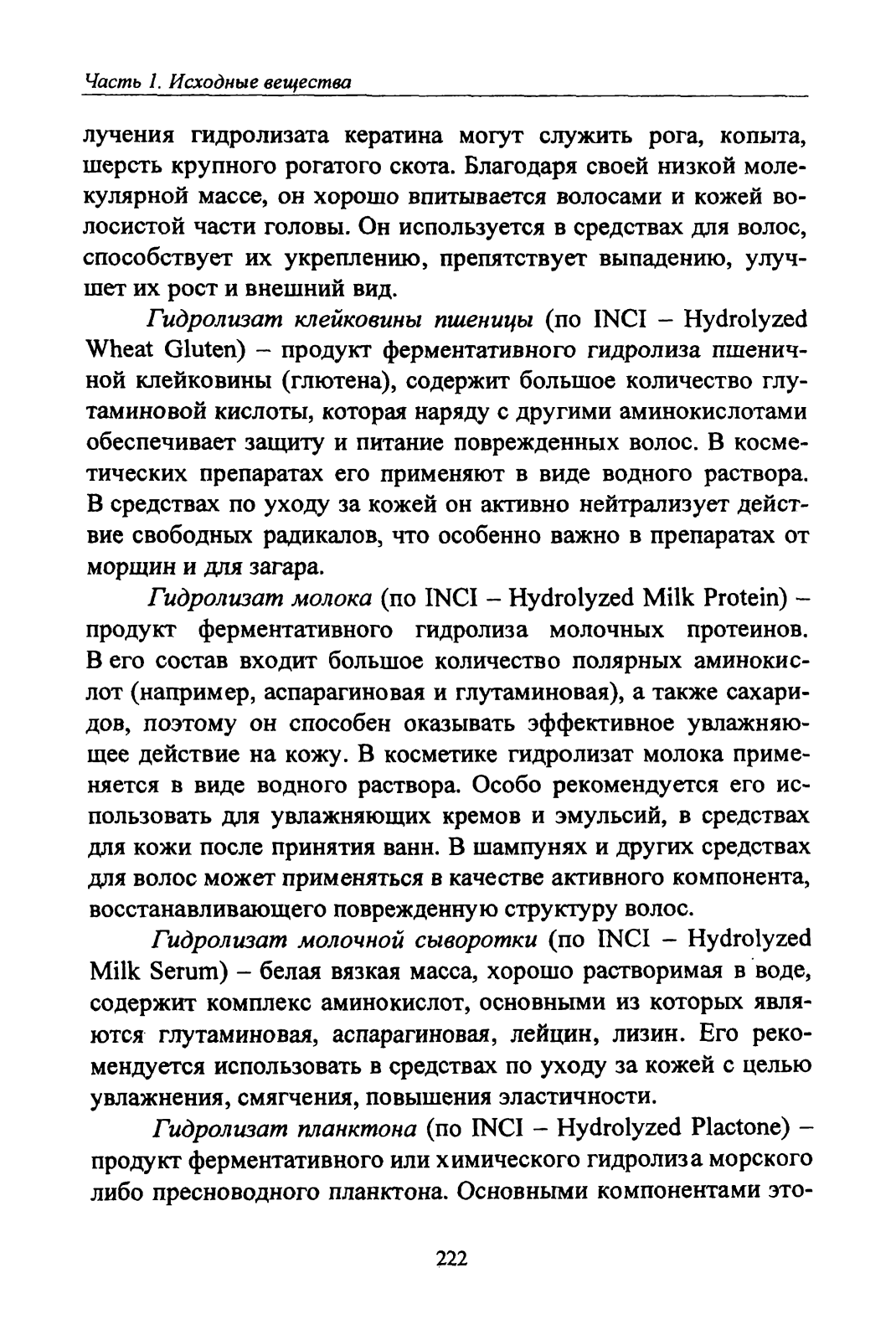 Часть 1. Исходные вещества

лучения гидролизата кератина могут служить рога, копыта, шерсть крупного рогатого скота. Благодаря своей низкой молекулярной массе, он хорошо впитывается волосами и кожей волосистой части головы. Он используется в средствах для волос, способствует их укреплению, препятствует выпадению, улучшет их рост и внешний вид.

Гидролизат клейковины пшеницы (по INCI – Hydrolyzed Wheat Gluten) – продукт ферментативного гидролиза пшеничной клейковины (глютена), содержит большое количество глутаминовой кислоты, которая наряду с другими аминокислотами обеспечивает защиту и питание поврежденных волос. В косметических препаратах его применяют в виде водного раствора. В средствах по уходу за кожей он активно нейтрализует действие свободных радикалов, что особенно важно в препаратах от морщин и для загара.

Гидролизат молока (по INCI – Hydrolyzed Milk Protein) – продукт ферментативного гидролиза молочных протеинов. В его состав входит большое количество полярных аминокислот (например, аспарагиновая и глутаминовая), а также сахаридов, поэтому он способен оказывать эффективное увлажняющее действие на кожу. В косметике гидролизат молока применяется в виде водного раствора. Особо рекомендуется его использовать для увлажняющих кремов и эмульсий, в средствах для кожи после принятия ванн. В шампунях и других средствах для волос может применяться в качестве активного компонента, восстанавливающего поврежденную структуру волос.

Гидролизат молочной сыворотки (по INCI – Hydrolyzed Milk Serum) – белая вязкая масса, хорошо растворимая в воде, содержит комплекс аминокислот, основными из которых являются глутаминовая, аспарагиновая, лейцин, лизин. Его рекомендуется использовать в средствах по уходу за кожей с целью увлажнения, смягчения, повышения эластичности.

Гидролизат планктона (по INCI – Hydrolyzed Plactone) – продукт ферментативного или химического гидролиза морского либо пресноводного планктона. Основными компонентами это-

222